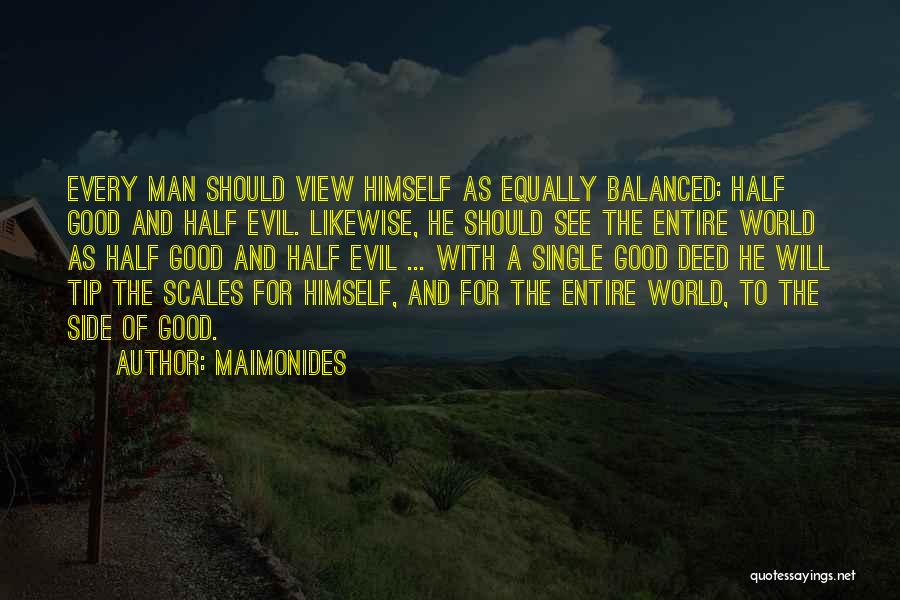 EVERY MAN SHOULD VIEW HIMSELF AS EQUALLY BALANCED: HALF GOOD AND HALF EVIL. LIKEWISE, HE SHOULD SEE THE ENTIRE WORLD AS HALF GOOD AND HALF EVIL ... WITH A SINGLE GOOD DEED HE WILL TIP THE SCALES FOR HIMSELF, AND FOR THE ENTIRE WORLD, TO THE SIDE OF GOOD.

AUTHOR: MAIMONIDES

quotessayings.net